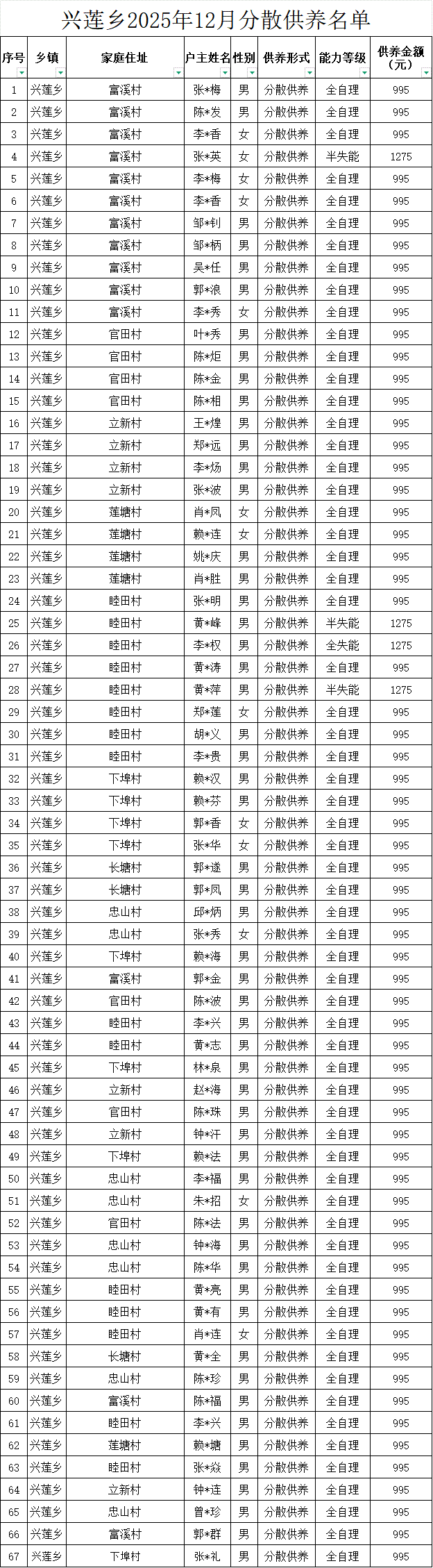 兴莲乡2025年12月分散供养名单

| 序号 | 乡镇 | 家庭住址 | 户主姓名 | 性别 | 供养形式 | 能力等级 | 供养金额（元） |
|---|---|---|---|---|---|---|---|
| 1 | 兴莲乡 | 富溪村 | 张*梅 | 男 | 分散供养 | 全自理 | 995 |
| 2 | 兴莲乡 | 富溪村 | 陈*发 | 男 | 分散供养 | 全自理 | 995 |
| 3 | 兴莲乡 | 富溪村 | 李*香 | 女 | 分散供养 | 全自理 | 995 |
| 4 | 兴莲乡 | 富溪村 | 张*英 | 女 | 分散供养 | 半失能 | 1275 |
| 5 | 兴莲乡 | 富溪村 | 李*梅 | 女 | 分散供养 | 全自理 | 995 |
| 6 | 兴莲乡 | 富溪村 | 李*香 | 女 | 分散供养 | 全自理 | 995 |
| 7 | 兴莲乡 | 富溪村 | 邹*钊 | 男 | 分散供养 | 全自理 | 995 |
| 8 | 兴莲乡 | 富溪村 | 邹*柄 | 男 | 分散供养 | 全自理 | 995 |
| 9 | 兴莲乡 | 富溪村 | 吴*任 | 男 | 分散供养 | 全自理 | 995 |
| 10 | 兴莲乡 | 富溪村 | 郭*浪 | 男 | 分散供养 | 全自理 | 995 |
| 11 | 兴莲乡 | 富溪村 | 李*秀 | 女 | 分散供养 | 全自理 | 995 |
| 12 | 兴莲乡 | 官田村 | 叶*秀 | 男 | 分散供养 | 全自理 | 995 |
| 13 | 兴莲乡 | 官田村 | 陈*炬 | 男 | 分散供养 | 全自理 | 995 |
| 14 | 兴莲乡 | 官田村 | 陈*金 | 男 | 分散供养 | 全自理 | 995 |
| 15 | 兴莲乡 | 官田村 | 陈*相 | 男 | 分散供养 | 全自理 | 995 |
| 16 | 兴莲乡 | 立新村 | 王*煌 | 男 | 分散供养 | 全自理 | 995 |
| 17 | 兴莲乡 | 立新村 | 郑*远 | 男 | 分散供养 | 全自理 | 995 |
| 18 | 兴莲乡 | 立新村 | 李*炀 | 男 | 分散供养 | 全自理 | 995 |
| 19 | 兴莲乡 | 立新村 | 张*波 | 男 | 分散供养 | 全自理 | 995 |
| 20 | 兴莲乡 | 莲塘村 | 肖*凤 | 女 | 分散供养 | 全自理 | 995 |
| 21 | 兴莲乡 | 莲塘村 | 赖*连 | 女 | 分散供养 | 全自理 | 995 |
| 22 | 兴莲乡 | 莲塘村 | 姚*庆 | 男 | 分散供养 | 全自理 | 995 |
| 23 | 兴莲乡 | 莲塘村 | 肖*胜 | 男 | 分散供养 | 全自理 | 995 |
| 24 | 兴莲乡 | 睦田村 | 张*明 | 男 | 分散供养 | 全自理 | 995 |
| 25 | 兴莲乡 | 睦田村 | 黄*峰 | 男 | 分散供养 | 半失能 | 1275 |
| 26 | 兴莲乡 | 睦田村 | 李*权 | 男 | 分散供养 | 全失能 | 1275 |
| 27 | 兴莲乡 | 睦田村 | 黄*涛 | 男 | 分散供养 | 全自理 | 995 |
| 28 | 兴莲乡 | 睦田村 | 黄*萍 | 男 | 分散供养 | 半失能 | 1275 |
| 29 | 兴莲乡 | 睦田村 | 郑*莲 | 女 | 分散供养 | 全自理 | 995 |
| 30 | 兴莲乡 | 睦田村 | 胡*义 | 男 | 分散供养 | 全自理 | 995 |
| 31 | 兴莲乡 | 睦田村 | 李*贵 | 男 | 分散供养 | 全自理 | 995 |
| 32 | 兴莲乡 | 下埠村 | 赖*汉 | 男 | 分散供养 | 全自理 | 995 |
| 33 | 兴莲乡 | 下埠村 | 赖*芬 | 男 | 分散供养 | 全自理 | 995 |
| 34 | 兴莲乡 | 下埠村 | 郭*香 | 女 | 分散供养 | 全自理 | 995 |
| 35 | 兴莲乡 | 下埠村 | 张*华 | 女 | 分散供养 | 全自理 | 995 |
| 36 | 兴莲乡 | 长塘村 | 郭*遂 | 男 | 分散供养 | 全自理 | 995 |
| 37 | 兴莲乡 | 长塘村 | 郭*凤 | 男 | 分散供养 | 全自理 | 995 |
| 38 | 兴莲乡 | 忠山村 | 邱*炳 | 男 | 分散供养 | 全自理 | 995 |
| 39 | 兴莲乡 | 忠山村 | 张*秀 | 女 | 分散供养 | 全自理 | 995 |
| 40 | 兴莲乡 | 下埠村 | 赖*海 | 男 | 分散供养 | 全自理 | 995 |
| 41 | 兴莲乡 | 富溪村 | 郭*金 | 男 | 分散供养 | 全自理 | 995 |
| 42 | 兴莲乡 | 官田村 | 陈*波 | 男 | 分散供养 | 全自理 | 995 |
| 43 | 兴莲乡 | 睦田村 | 李*兴 | 男 | 分散供养 | 全自理 | 995 |
| 44 | 兴莲乡 | 睦田村 | 黄*志 | 男 | 分散供养 | 全自理 | 995 |
| 45 | 兴莲乡 | 下埠村 | 林*泉 | 男 | 分散供养 | 全自理 | 995 |
| 46 | 兴莲乡 | 立新村 | 赵*海 | 男 | 分散供养 | 全自理 | 995 |
| 47 | 兴莲乡 | 官田村 | 陈*珠 | 男 | 分散供养 | 全自理 | 995 |
| 48 | 兴莲乡 | 立新村 | 钟*汗 | 男 | 分散供养 | 全自理 | 995 |
| 49 | 兴莲乡 | 下埠村 | 赖*法 | 男 | 分散供养 | 全自理 | 995 |
| 50 | 兴莲乡 | 忠山村 | 李*福 | 男 | 分散供养 | 全自理 | 995 |
| 51 | 兴莲乡 | 忠山村 | 朱*招 | 女 | 分散供养 | 全自理 | 995 |
| 52 | 兴莲乡 | 官田村 | 陈*法 | 男 | 分散供养 | 全自理 | 995 |
| 53 | 兴莲乡 | 忠山村 | 钟*海 | 男 | 分散供养 | 全自理 | 995 |
| 54 | 兴莲乡 | 忠山村 | 陈*华 | 男 | 分散供养 | 全自理 | 995 |
| 55 | 兴莲乡 | 睦田村 | 黄*亮 | 男 | 分散供养 | 全自理 | 995 |
| 56 | 兴莲乡 | 睦田村 | 黄*有 | 男 | 分散供养 | 全自理 | 995 |
| 57 | 兴莲乡 | 睦田村 | 肖*连 | 女 | 分散供养 | 全自理 | 995 |
| 58 | 兴莲乡 | 长塘村 | 黄*全 | 男 | 分散供养 | 全自理 | 995 |
| 59 | 兴莲乡 | 忠山村 | 陈*珍 | 男 | 分散供养 | 全自理 | 995 |
| 60 | 兴莲乡 | 富溪村 | 陈*福 | 男 | 分散供养 | 全自理 | 995 |
| 61 | 兴莲乡 | 睦田村 | 李*兴 | 男 | 分散供养 | 全自理 | 995 |
| 62 | 兴莲乡 | 莲塘村 | 赖*塘 | 男 | 分散供养 | 全自理 | 995 |
| 63 | 兴莲乡 | 睦田村 | 张*焱 | 男 | 分散供养 | 全自理 | 995 |
| 64 | 兴莲乡 | 立新村 | 钟*连 | 男 | 分散供养 | 全自理 | 995 |
| 65 | 兴莲乡 | 忠山村 | 曾*珍 | 男 | 分散供养 | 全自理 | 995 |
| 66 | 兴莲乡 | 富溪村 | 郭*群 | 男 | 分散供养 | 全自理 | 995 |
| 67 | 兴莲乡 | 下埠村 | 张*礼 | 男 | 分散供养 | 全自理 | 995 |